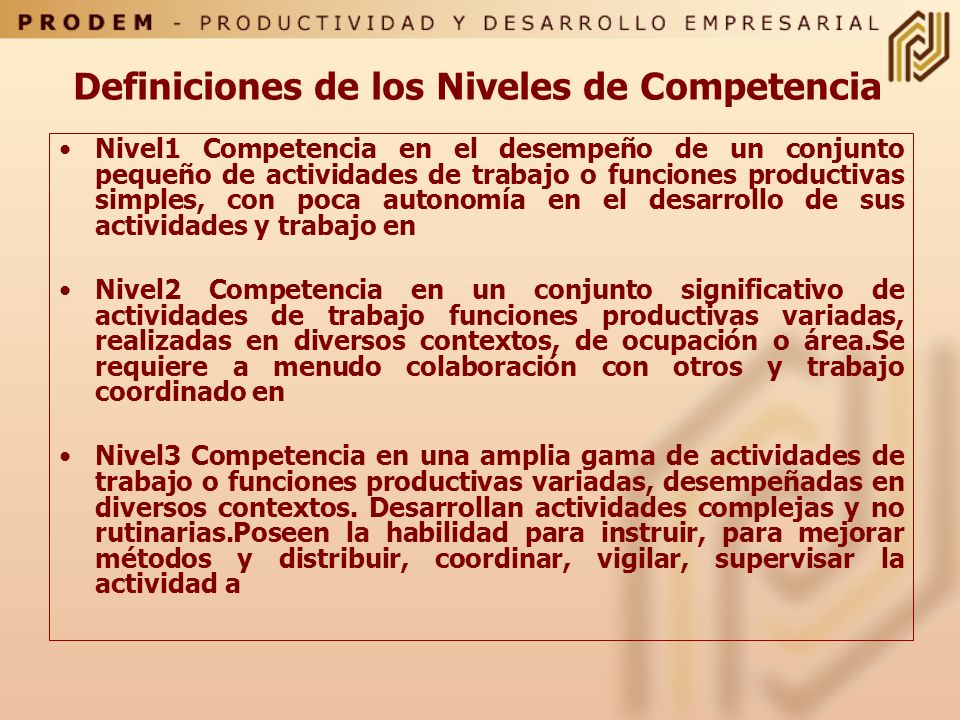 PRODEM - PRODUCTIVIDAD Y DESARROLLO EMPRESARIAL

Definiciones de los Niveles de Competencia

• Nivel1 Competencia en el desempeño de un conjunto pequeño de actividades de trabajo o funciones productivas simples, con poca autonomía en el desarrollo de sus actividades y trabajo en

• Nivel2 Competencia en un conjunto significativo de actividades de trabajo funciones productivas variadas, realizadas en diversos contextos, de ocupación o área.Se requiere a menudo colaboración con otros y trabajo coordinado en

• Nivel3 Competencia en una amplia gama de actividades de trabajo o funciones productivas variadas, desempeñadas en diversos contextos. Desarrollan actividades complejas y no rutinarias.Poseen la habilidad para instruir, para mejorar métodos y distribuir, coordinar, vigilar, supervisar la actividad a